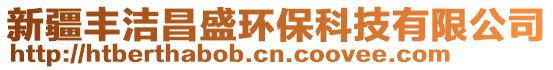 新疆丰洁昌盛环保科技有限公司
http://htberthabob.cn.coovee.com